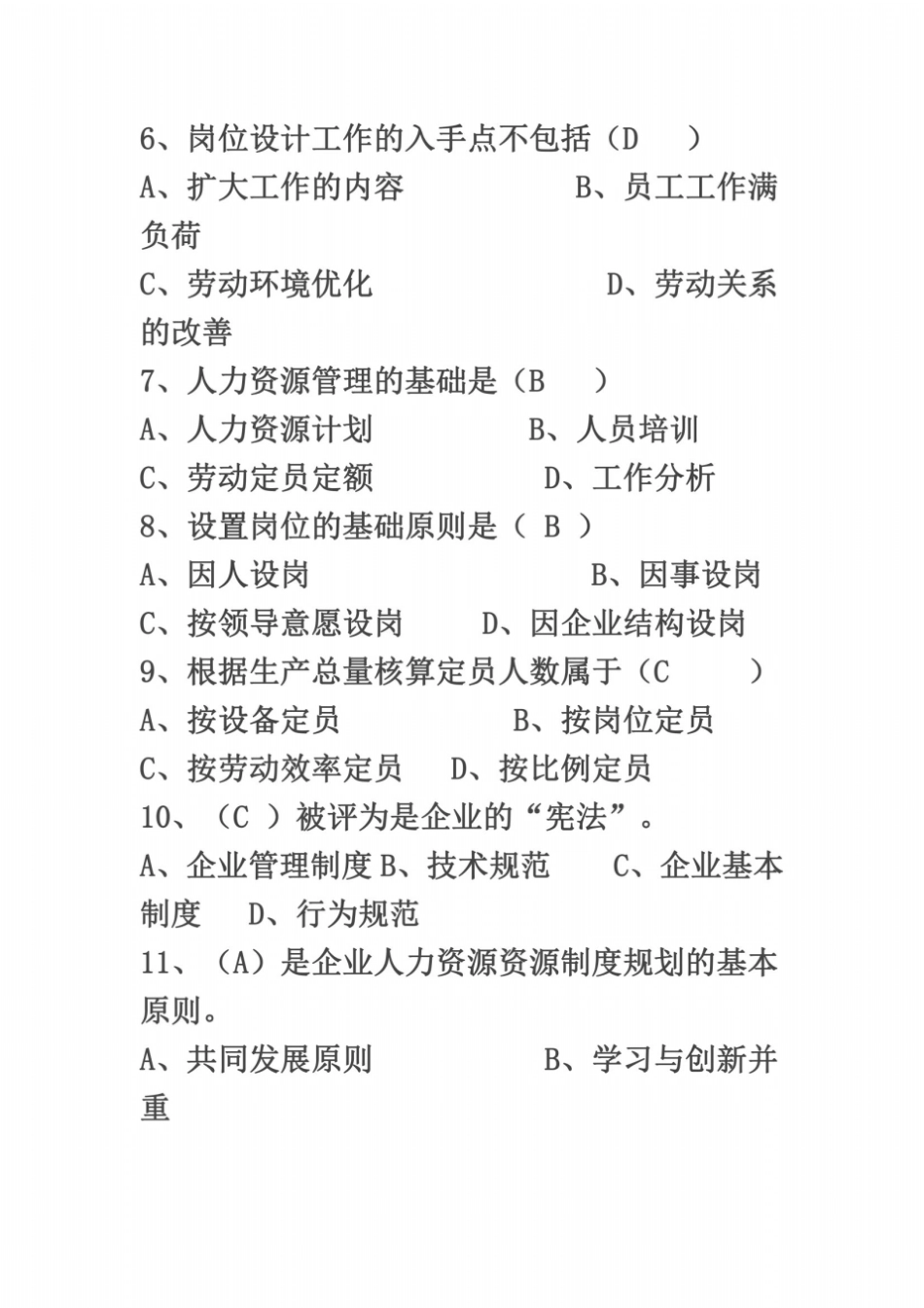 6、岗位设计工作的入手点不包括（D　 ）
A、扩大工作的内容　　　　　　B、员工工作满负荷
C、劳动环境优化　　　　　　　D、劳动关系的改善
7、人力资源管理的基础是（B　 ）
A、人力资源计划　　　　　B、人员培训
C、劳动定员定额　　　　　D、工作分析
8、设置岗位的基础原则是（ B ）
A、因人设岗　　　　　　　　B、因事设岗
C、按领导意愿设岗　　D、因企业结构设岗
9、根据生产总量核算定员人数属于（C　　 ）
A、按设备定员　　　　　B、按岗位定员
C、按劳动效率定员　 D、按比例定员
10、（C ）被评为是企业的“宪法”。
A、企业管理制度 B、技术规范　　C、企业基本制度　 D、行为规范
11、（A）是企业人力资源资源制度规划的基本原则。
A、共同发展原则　　　　　　B、学习与创新并重